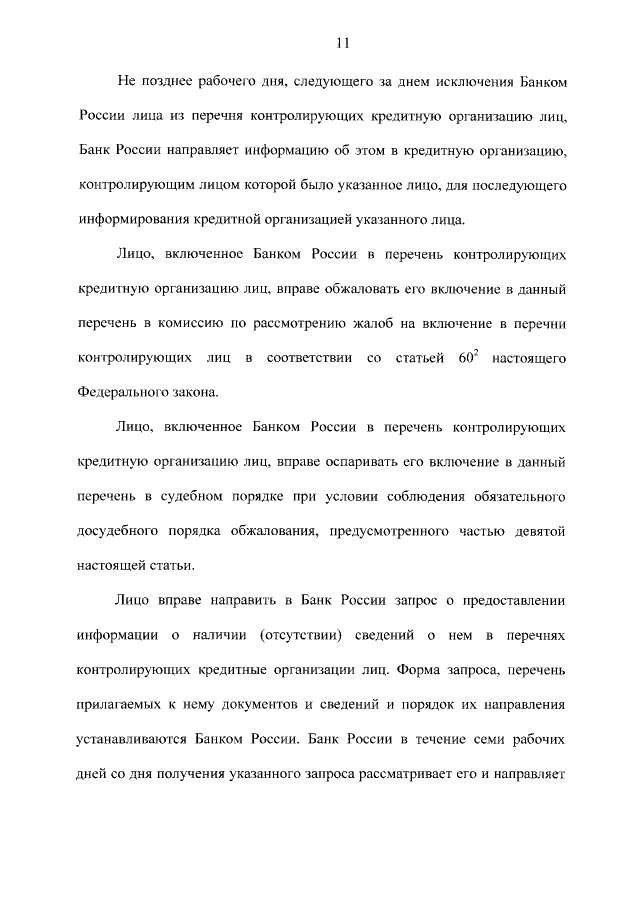 11

Не позднее рабочего дня, следующего за днем исключения Банком России лица из перечня контролирующих кредитную организацию лиц, Банк России направляет информацию об этом в кредитную организацию, контролирующим лицом которой было указанное лицо, для последующего информирования кредитной организацией указанного лица.

Лицо, включенное Банком России в перечень контролирующих кредитную организацию лиц, вправе обжаловать его включение в данный перечень в комиссию по рассмотрению жалоб на включение в перечни контролирующих лиц в соответствии со статьей $60^2$ настоящего Федерального закона.

Лицо, включенное Банком России в перечень контролирующих кредитную организацию лиц, вправе оспаривать его включение в данный перечень в судебном порядке при условии соблюдения обязательного досудебного порядка обжалования, предусмотренного частью девятой настоящей статьи.

Лицо вправе направить в Банк России запрос о предоставлении информации о наличии (отсутствии) сведений о нем в перечнях контролирующих кредитные организации лиц. Форма запроса, перечень прилагаемых к нему документов и сведений и порядок их направления устанавливаются Банком России. Банк России в течение семи рабочих дней со дня получения указанного запроса рассматривает его и направляет